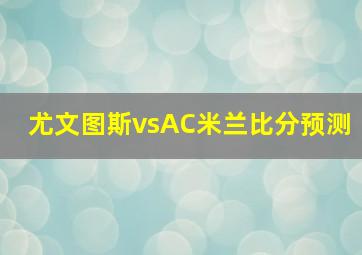 尤文图斯vsAC米兰比分预测